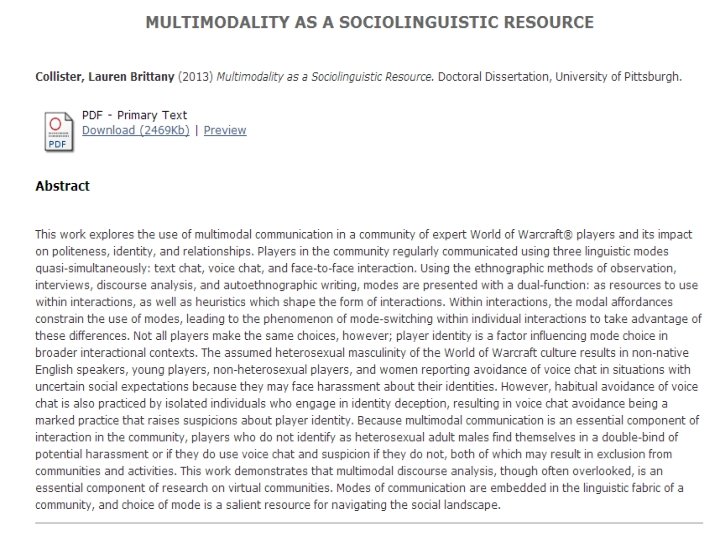 MULTIMODALITY AS A SOCIOLINGUISTIC RESOURCE

Collister, Lauren Brittany (2013) Multimodality as a Sociolinguistic Resource. Doctoral Dissertation, University of Pittsburgh.

PDF

PDF - Primary Text
Download (2469Kb) | Preview

Abstract

This work explores the use of multimodal communication in a community of expert World of Warcraft® players and its impact on politeness, identity, and relationships. Players in the community regularly communicated using three linguistic modes quasi-simultaneously: text chat, voice chat, and face-to-face interaction. Using the ethnographic methods of observation, interviews, discourse analysis, and autoethnographic writing, modes are presented with a dual-function: as resources to use within interactions, as well as heuristics which shape the form of interactions. Within interactions, the modal affordances constrain the use of modes, leading to the phenomenon of mode-switching within individual interactions to take advantage of these differences. Not all players make the same choices, however; player identity is a factor influencing mode choice in broader interactional contexts. The assumed heterosexual masculinity of the World of Warcraft culture results in non-native English speakers, young players, non-heterosexual players, and women reporting avoidance of voice chat in situations with uncertain social expectations because they may face harassment about their identities. However, habitual avoidance of voice chat is also practiced by isolated individuals who engage in identity deception, resulting in voice chat avoidance being a marked practice that raises suspicions about player identity. Because multimodal communication is an essential component of interaction in the community, players who do not identify as heterosexual adult males find themselves in a double-bind of potential harassment or if they do use voice chat and suspicion if they do not, both of which may result in exclusion from communities and activities. This work demonstrates that multimodal discourse analysis, though often overlooked, is an essential component of research on virtual communities. Modes of communication are embedded in the linguistic fabric of a community, and choice of mode is a salient resource for navigating the social landscape.